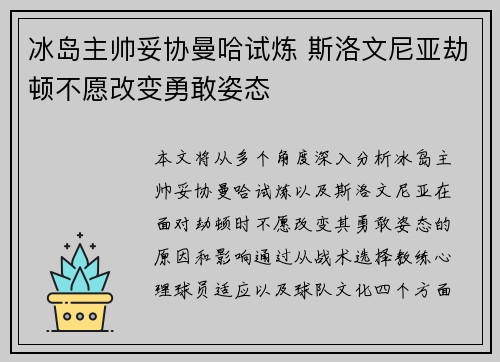 冰岛主帅妥协曼哈试炼 斯洛文尼亚劫顿不愿改变勇敢姿态

本文将从多个角度深入分析冰岛主帅妥协曼哈试炼以及斯洛文尼亚在面对劫顿时不愿改变其勇敢姿态的原因和影响通过从战术选择教练心理球员适应以及球队文化四个方面